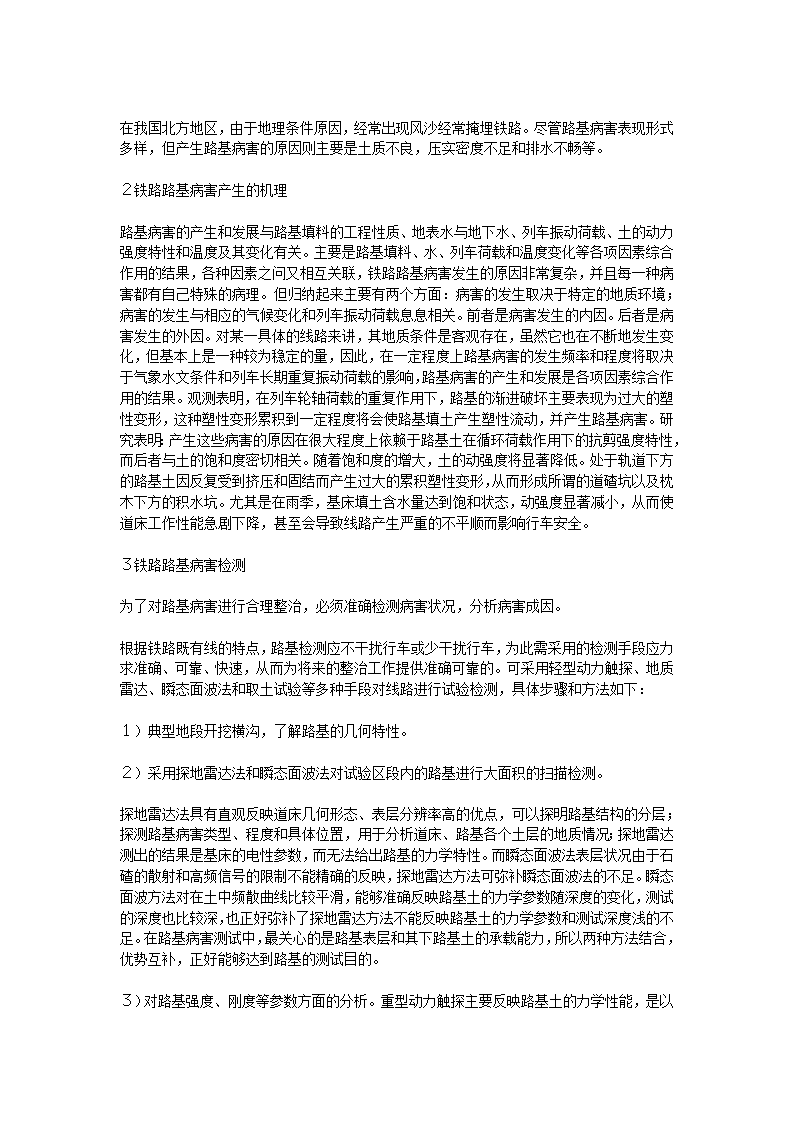 在我国北方地区，由于地理条件原因，经常出现风沙经常掩埋铁路。尽管路基病害表现形式多样，但产生路基病害的原因则主要是土质不良，压实密度不足和排水不畅等。

2铁路路基病害产生的机理

路基病害的产生和发展与路基填料的工程性质、地表水与地下水、列车振动荷载、土的动力强度特性和温度及其变化有关。主要是路基填料、水、列车荷载和温度变化等各项因素综合作用的结果，各种因素之间又相互关联，铁路路基病害发生的原因非常复杂，并且每一种病害都有自己特殊的病理。但归纳起来主要有两个方面：病害的发生取决于特定的地质环境；病害的发生与相应的气候变化和列车振动荷载息息相关。前者是病害发生的内因。后者是病害发生的外因。对某一具体的线路来讲，其地质条件是客观存在，虽然它也在不断地发生变化，但基本上是一种较为稳定的量，因此，在一定程度上路基病害的发生频率和程度将取决于气象水文条件和列车长期重复振动荷载的影响，路基病害的产生和发展是各项因素综合作用的结果。观测表明，在列车轮轴荷载的重复作用下，路基的渐进破坏主要表现为过大的塑性变形，这种塑性变形累积到一定程度将会使路基填土产生塑性流动，并产生路基病害。研究表明：产生这些病害的原因在很大程度上依赖于路基土在循环荷载作用下的抗剪强度特性，而后者与土的饱和度密切相关。随着饱和度的增大，土的动强度将显著降低。处于轨道下方的路基土因反复受到挤压和固结而产生过大的累积塑性变形，从而形成所谓的道碴坑以及枕木下方的积水坑。尤其是在雨季，基床填土含水量达到饱和状态，动强度显著减小，从而使道床工作性能急剧下降，甚至会导致线路产生严重的不平顺而影响行车安全。

3铁路路基病害检测

为了对路基病害进行合理整治，必须准确检测病害状况，分析病害成因。

根据铁路既有线的特点，路基检测应不干扰行车或少干扰行车，为此需采用的检测手段应力求准确、可靠、快速，从而为将来的整治工作提供准确可靠的。可采用轻型动力触探、地质雷达、瞬态面波法和取土试验等多种手段对线路进行试验检测，具体步骤和方法如下：

1）典型地段开挖横沟，了解路基的几何特性。

2）采用探地雷达法和瞬态面波法对试验区段内的路基进行大面积的扫描检测。

探地雷达法具有直观反映道床几何形态、表层分辨率高的优点，可以探明路基结构的分层；探测路基病害类型、程度和具体位置，用于分析道床、路基各个土层的地质情况；探地雷达测出的结果是基床的电性参数，而无法给出路基的力学特性。而瞬态面波法表层状况由于石碴的散射和高频信号的限制不能精确的反映，探地雷达方法可弥补瞬态面波法的不足。瞬态面波方法对在土中频散曲线比较平滑，能够准确反映路基土的力学参数随深度的变化，测试的深度也比较深，也正好弥补了探地雷达方法不能反映路基土的力学参数和测试深度浅的不足。在路基病害测试中，最关心的是路基表层和其下路基土的承载能力，所以两种方法结合，优势互补，正好能够达到路基的测试目的。

3）对路基强度、刚度等参数方面的分析。重型动力触探主要反映路基土的力学性能，是以